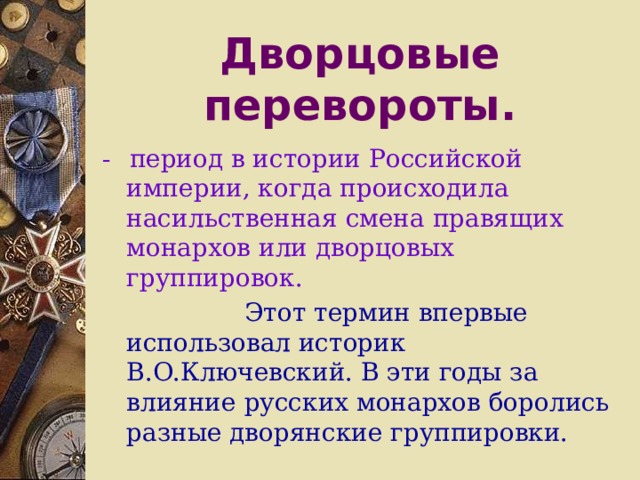 Дворцовые перевороты.

- период в истории Российской империи, когда происходила насильственная смена правящих монархов или дворцовых группировок.

Этот термин впервые использовал историк В.О.Ключевский. В эти годы за влияние русских монархов боролись разные дворянские группировки.